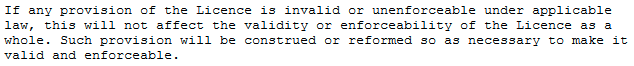 If any provision of the Licence is invalid or unenforceable under applicable law, this will not affect the validity or enforceability of the Licence as a whole. Such provision will be construed or reformed so as necessary to make it valid and enforceable.